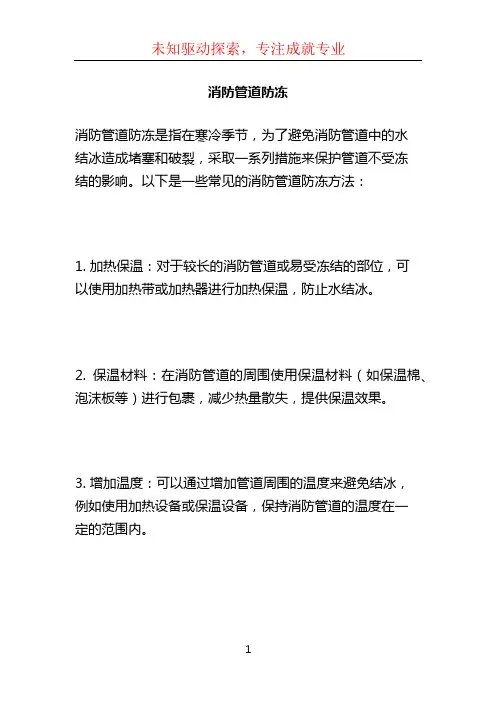 未知驱动探索，专注成就专业

消防管道防冻

消防管道防冻是指在寒冷季节，为了避免消防管道中的水结冰造成堵塞和破裂，采取一系列措施来保护管道不受冻结的影响。以下是一些常见的消防管道防冻方法：

1. 加热保温：对于较长的消防管道或易受冻结的部位，可以使用加热带或加热器进行加热保温，防止水结冰。

2. 保温材料：在消防管道的周围使用保温材料（如保温棉、泡沫板等）进行包裹，减少热量散失，提供保温效果。

3. 增加温度：可以通过增加管道周围的温度来避免结冰，例如使用加热设备或保温设备，保持消防管道的温度在一定的范围内。

1